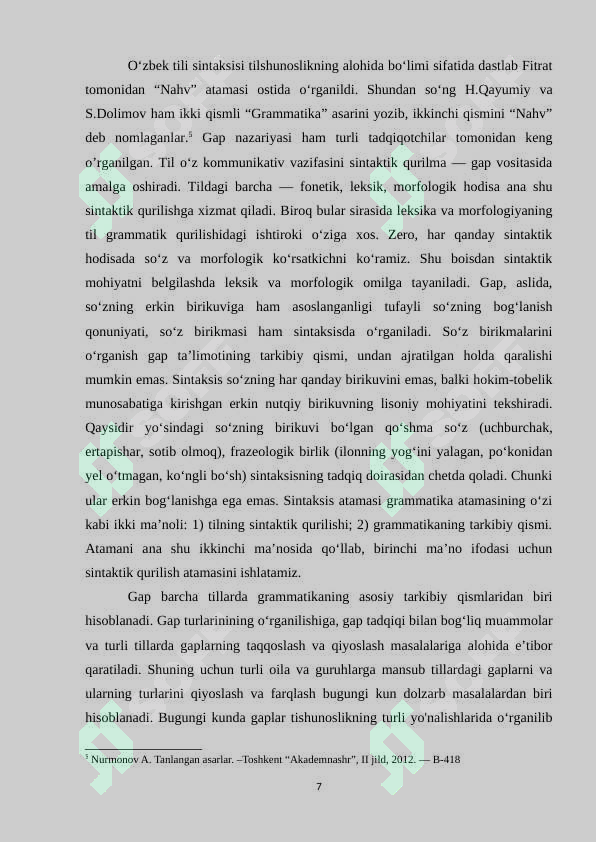 O‘zbek tili sintaksisi tilshunoslikning alohida bo‘limi sifatida dastlab Fitrat tomonidan “Nahv” atamasi ostida o‘rganildi. Shundan so‘ng H.Qayumiy va S.Dolimov ham ikki qismli “Grammatika” asarini yozib, ikkinchi qismini “Nahv” deb nomlaganlar.$^5$ Gap nazariyasi ham turli tadqiqotchilar tomonidan keng o’rganilgan. Til o‘z kommunikativ vazifasini sintaktik qurilma — gap vositasida amalga oshiradi. Tildagi barcha — fonetik, leksik, morfologik hodisa ana shu sintaktik qurilishga xizmat qiladi. Biroq bular sirasida leksika va morfologiyaning til grammatik qurilishidagi ishtiroki o‘ziga xos. Zero, har qanday sintaktik hodisada so‘z va morfologik ko‘rsatkichni ko‘ramiz. Shu boisdan sintaktik mohiyatni belgilashda leksik va morfologik omilga tayaniladi. Gap, aslida, so‘zning erkin birikuviga ham asoslanganligi tufayli so‘zning bog‘lanish qonuniyati, so‘z birikmasi ham sintaksisda o‘rganiladi. So‘z birikmalarini o‘rganish gap ta’limotining tarkibiy qismi, undan ajratilgan holda qaralishi mumkin emas. Sintaksis so‘zning har qanday birikuvini emas, balki hokim-tobelik munosabatiga kirishgan erkin nutqiy birikuvning lisoniy mohiyatini tekshiradi. Qaysidir yo‘sindagi so‘zning birikuvi bo‘lgan qo‘shma so‘z (uchburchak, ertapishar, sotib olmoq), frazeologik birlik (ilonning yog‘ini yalagan, po‘konidan yel o‘tmagan, ko‘ngli bo‘sh) sintaksisning tadqiq doirasidan chetda qoladi. Chunki ular erkin bog‘lanishga ega emas. Sintaksis atamasi grammatika atamasining o‘zi kabi ikki ma’noli: 1) tilning sintaktik qurilishi; 2) grammatikaning tarkibiy qismi. Atamani ana shu ikkinchi ma’nosida qo‘llab, birinchi ma’no ifodasi uchun sintaktik qurilish atamasini ishlatamiz.

Gap barcha tillarda grammatikaning asosiy tarkibiy qismlaridan biri hisoblanadi. Gap turlarinining o‘rganilishiga, gap tadqiqi bilan bog‘liq muammolar va turli tillarda gaplarning taqqoslash va qiyoslash masalalariga alohida e’tibor qaratiladi. Shuning uchun turli oila va guruhlarga mansub tillardagi gaplarni va ularning turlarini qiyoslash va farqlash bugungi kun dolzarb masalalardan biri hisoblanadi. Bugungi kunda gaplar tishunoslikning turli yo'nalishlarida o‘rganilib

$^5$ Nurmonov A. Tanlangan asarlar. –Toshkent “Akademnashr”, II jild, 2012. — B-418

7